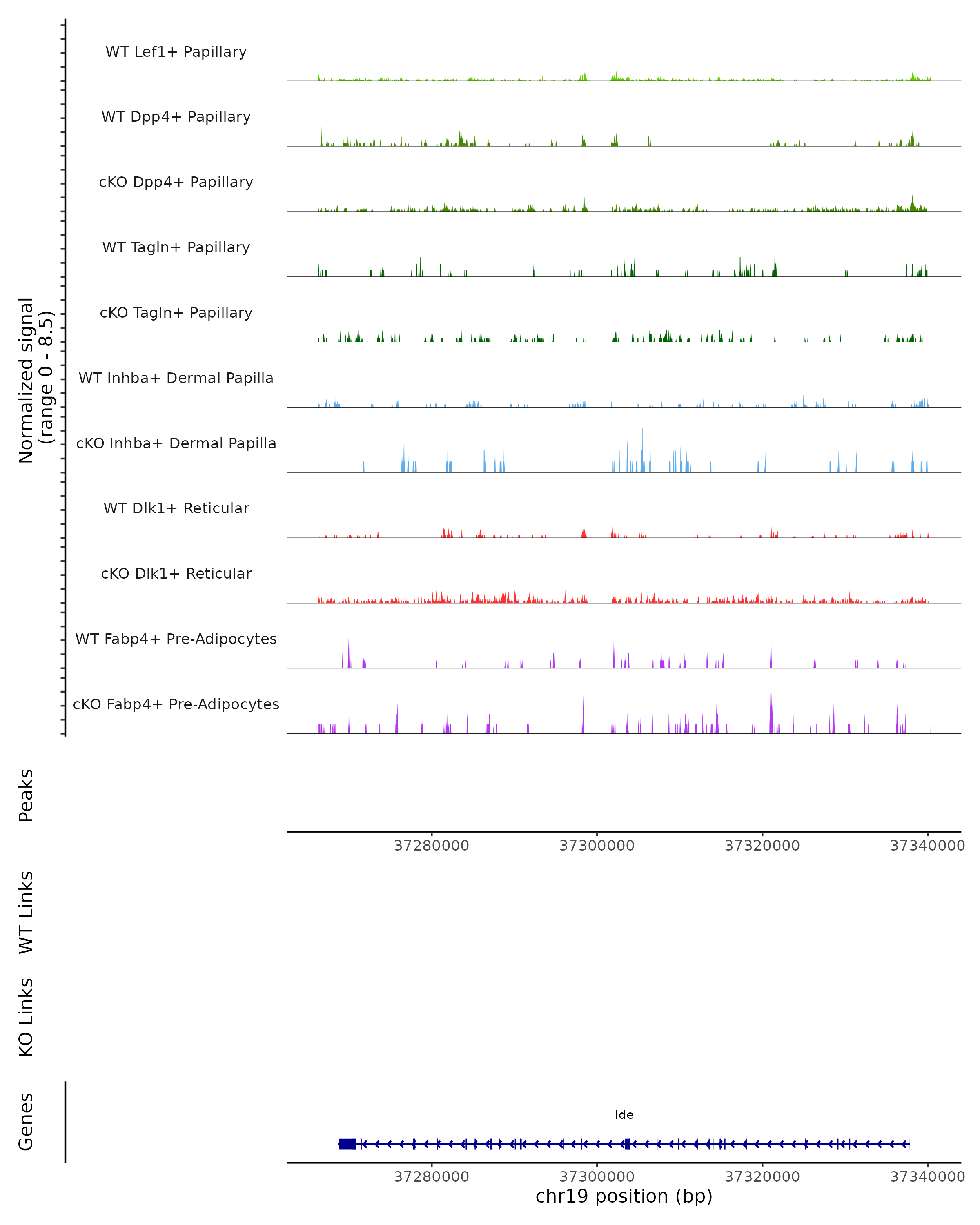 Normalized signal (range 0 - 8.5)

WT Lef1+ Papillary

WT Dpp4+ Papillary

cKO Dpp4+ Papillary

WT Tagln+ Papillary

cKO Tagln+ Papillary

WT Inhba+ Dermal Papilla

cKO Inhba+ Dermal Papilla

WT Dlk1+ Reticular

cKO Dlk1+ Reticular

WT Fabp4+ Pre-Adipocytes

cKO Fabp4+ Pre-Adipocytes

Peaks

37280000 37300000 37320000 37340000

WT Links

KO Links

Genes

Ide

37280000 37300000 37320000 37340000

chr19 position (bp)